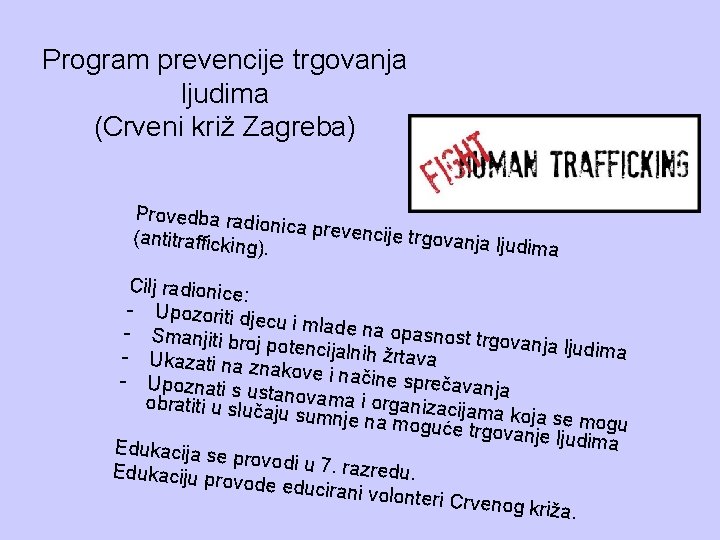 Program prevencije trgovanja ljudima
(Crveni križ Zagreba)

FIGHT HUMAN TRAFFICKING

Provedba radionica prevencije trgovanja ljudima (antitrafficking).

Cilj radionice:
- Upozoriti djecu i mlade na opasnost trgovanja ljudima
- Smanjiti broj potencijalnih žrtava
- Ukazati na znakove i načine sprečavanja
- Upoznati s ustanovama i organizacijama koja se mogu obratiti u slučaju sumnje na moguće trgovanje ljudima

Edukacija se provodi u 7. razredu.
Edukaciju provode educirani volonteri Crvenog križa.